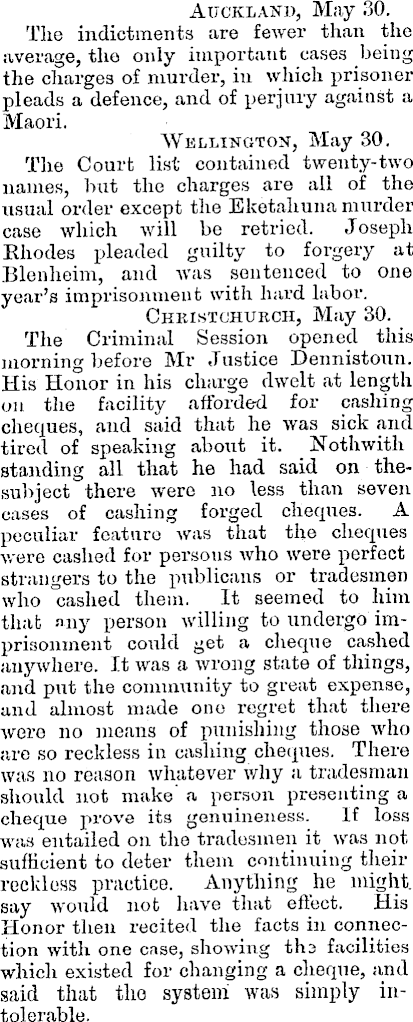 Auckland, May 30.

The indictments are fewer than the average, the only important cases being the charges of murder, in which prisoner pleads a defence, and of perjury against a Maori.

Wellington, May 30.

The Court list contained twenty-two names, but the charges are all of the usual order except the Eketahuna murder case which will be retried. Joseph Rhodes pleaded guilty to forgery at Blenheim, and was sentenced to one year's imprisonment with hard labor.

Christchurch, May 30.

The Criminal Session opened this morning before Mr Justice Dennistoun. His Honor in his charge dwelt at length on the facility afforded for cashing cheques, and said that he was sick and tired of speaking about it. Nothwith standing all that he had said on the subject there were no less than seven cases of cashing forged cheques. A peculiar feature was that the cheques were cashed for persons who were perfect strangers to the publicans or tradesmen who cashed them. It seemed to him that any person willing to undergo imprisonment could get a cheque cashed anywhere. It was a wrong state of things, and put the community to great expense, and almost made one regret that there were no means of punishing those who are so reckless in cashing cheques. There was no reason whatever why a tradesman should not make a person presenting a cheque prove its genuineness. If loss was entailed on the tradesmen it was not sufficient to deter them continuing their reckless practice. Anything he might say would not have that effect. His Honor then recited the facts in connection with one case, showing the facilities which existed for changing a cheque, and said that the system was simply intolerable.